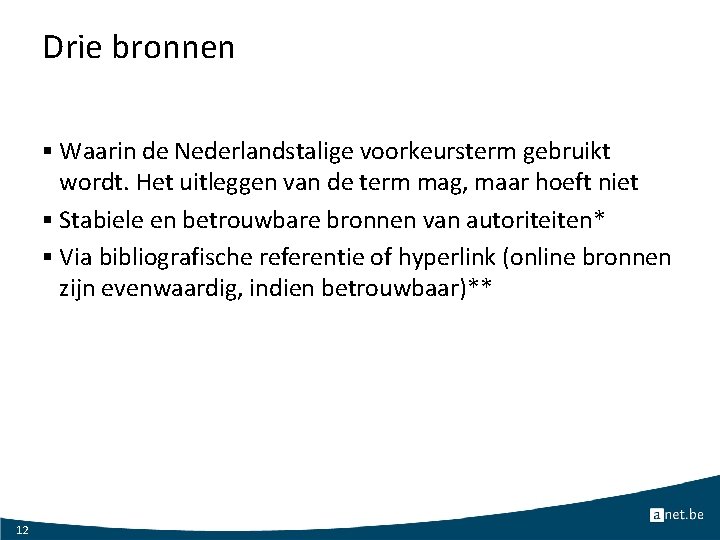 Drie bronnen

▪ Waarin de Nederlandstalige voorkeursterm gebruikt wordt. Het uitleggen van de term mag, maar hoeft niet

▪ Stabiele en betrouwbare bronnen van autoriteiten*

▪ Via bibliografische referentie of hyperlink (online bronnen zijn evenwaardig, indien betrouwbaar)**

12

anet.be